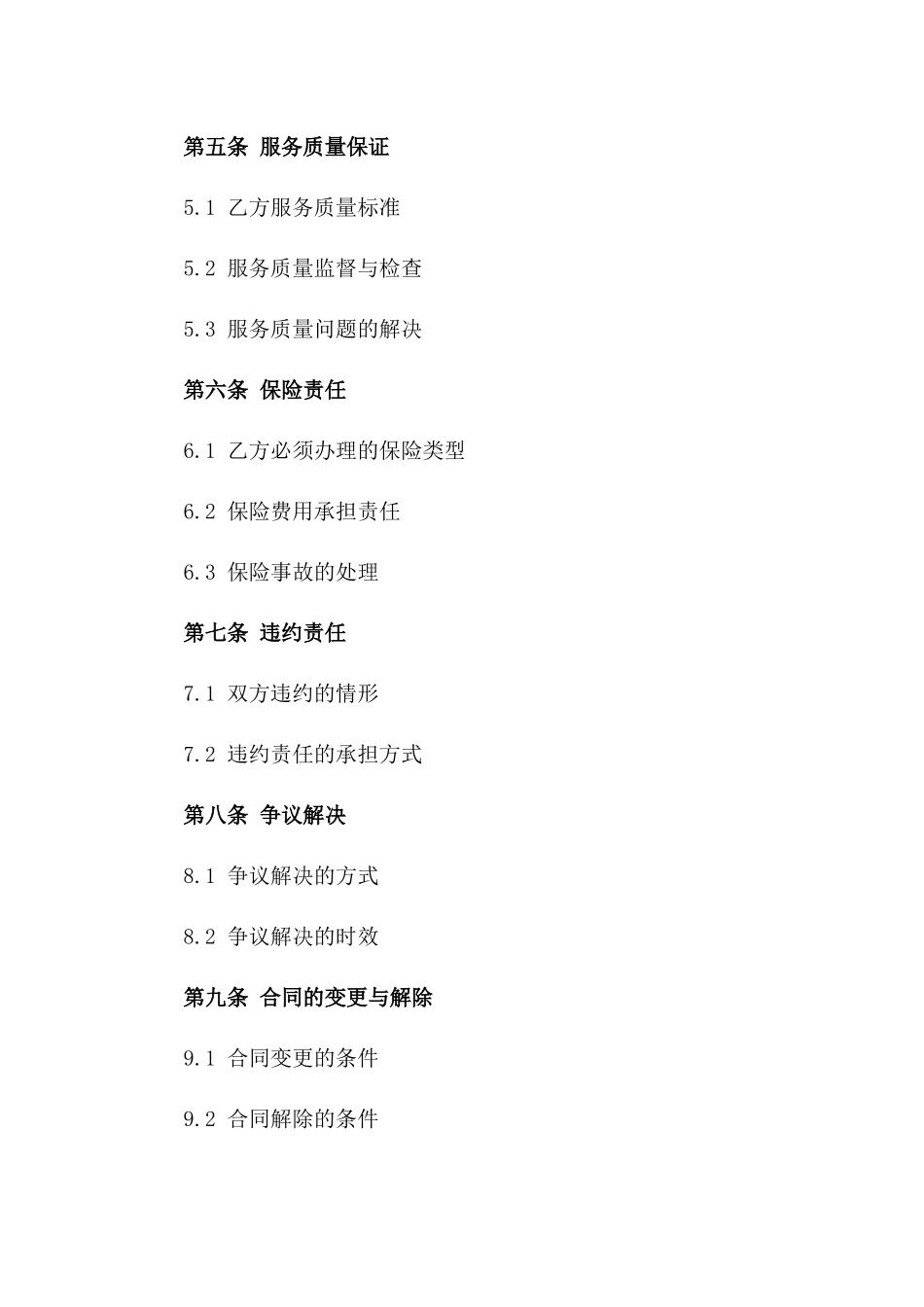 第五条 服务质量保证

5.1 乙方服务质量标准

5.2 服务质量监督与检查

5.3 服务质量问题的解决

第六条 保险责任

6.1 乙方必须办理的保险类型

6.2 保险费用承担责任

6.3 保险事故的处理

第七条 违约责任

7.1 双方违约的情形

7.2 违约责任的承担方式

第八条 争议解决

8.1 争议解决的方式

8.2 争议解决的时效

第九条 合同的变更与解除

9.1 合同变更的条件

9.2 合同解除的条件